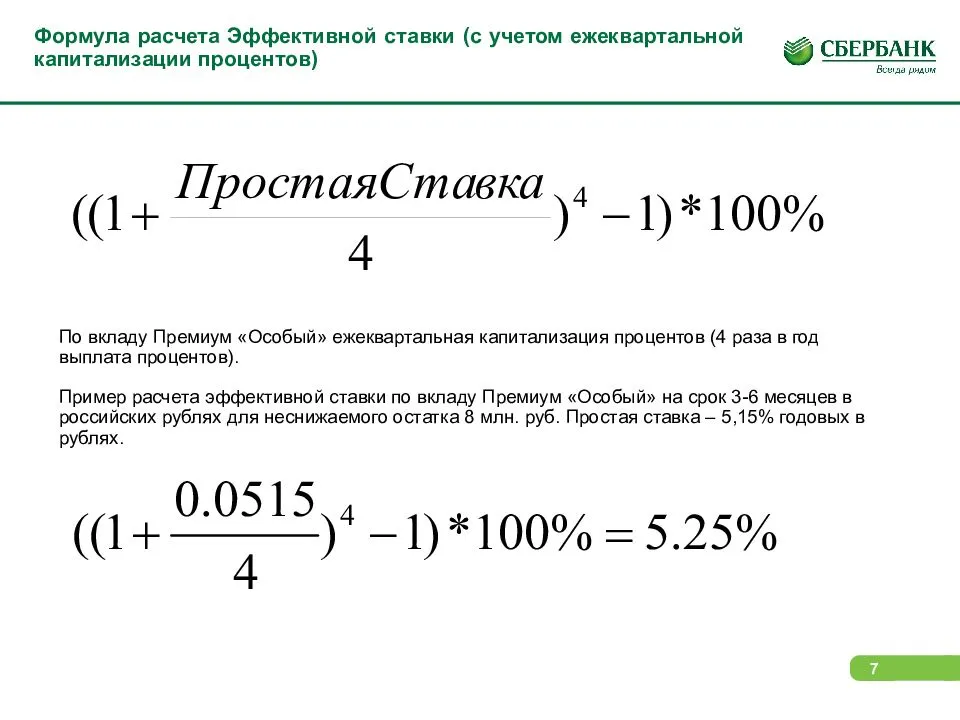 Формула расчета Эффективной ставки (с учетом ежеквартальной капитализации процентов)

СБЕРБАНК
Всегда рядом

$((1+\frac{ПростаяСтавка}{4})^4-1)*100\%$

По вкладу Премиум «Особый» ежеквартальная капитализация процентов (4 раза в год выплата процентов).

Пример расчета эффективной ставки по вкладу Премиум «Особый» на срок 3-6 месяцев в российских рублях для неснижаемого остатка 8 млн. руб. Простая ставка – 5,15% годовых в рублях.

$((1+\frac{0.0515}{4})^4-1)*100\%=5.25\%$

7